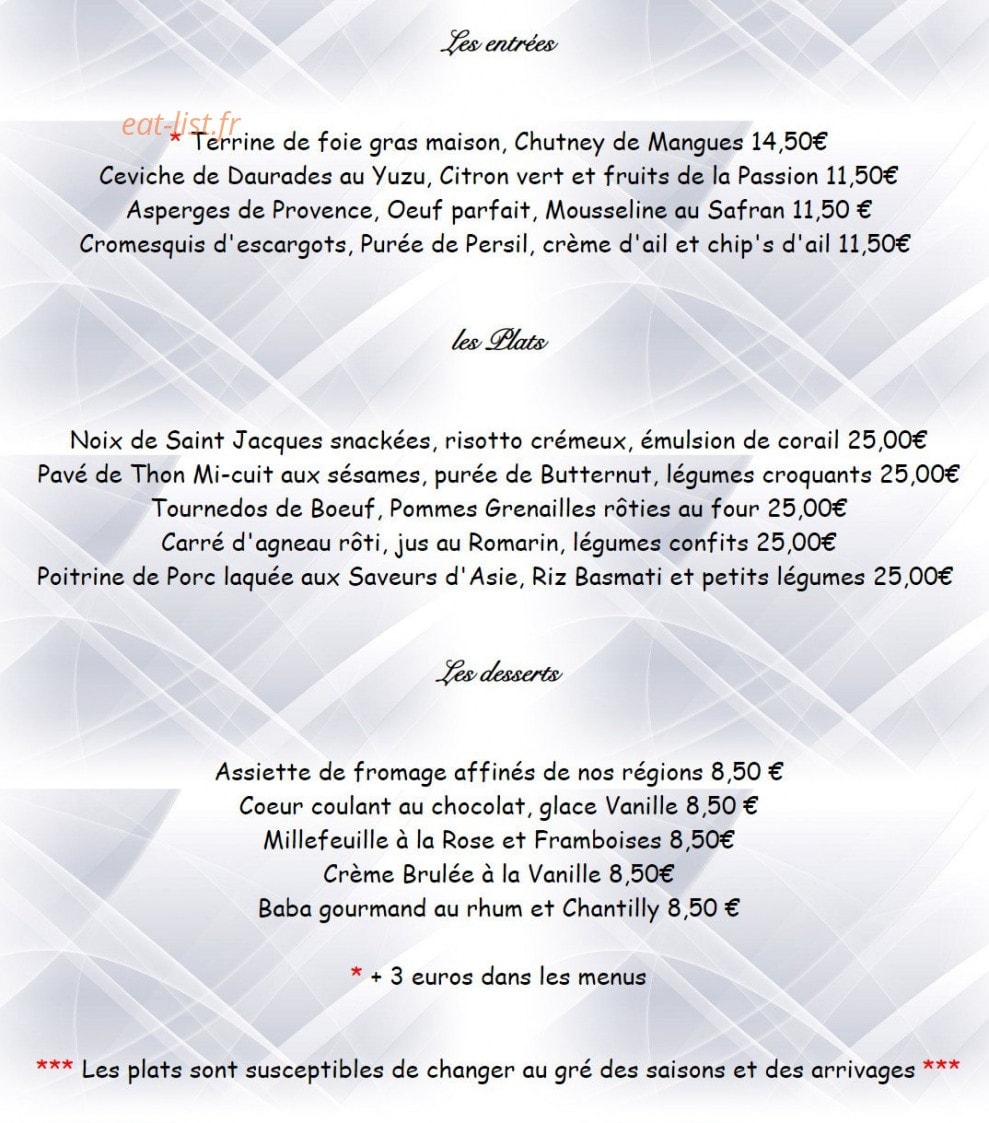 Les entrées

* Terrine de foie gras maison, Chutney de Mangues 14,50€
Ceviche de Daurades au Yuzu, Citron vert et fruits de la Passion 11,50€
Asperges de Provence, Oeuf parfait, Mousseline au Safran 11,50 €
Cromesquis d'escargots, Purée de Persil, crème d'ail et chip's d'ail 11,50€

les Plats

Noix de Saint Jacques snackées, risotto crémeux, émulsion de corail 25,00€
Pavé de Thon Mi-cuit aux sésames, purée de Butternut, légumes croquants 25,00€
Tournedos de Boeuf, Pommes Grenailles rôties au four 25,00€
Carré d'agneau rôti, jus au Romarin, légumes confits 25,00€
Poitrine de Porc laquée aux Saveurs d'Asie, Riz Basmati et petits légumes 25,00€

Les desserts

Assiette de fromage affinés de nos régions 8,50 €
Coeur coulant au chocolat, glace Vanille 8,50 €
Millefeuille à la Rose et Framboises 8,50€
Crème Brulée à la Vanille 8,50€
Baba gourmand au rhum et Chantilly 8,50 €

* + 3 euros dans les menus

*** Les plats sont susceptibles de changer au gré des saisons et des arrivages ***

eat-list.fr